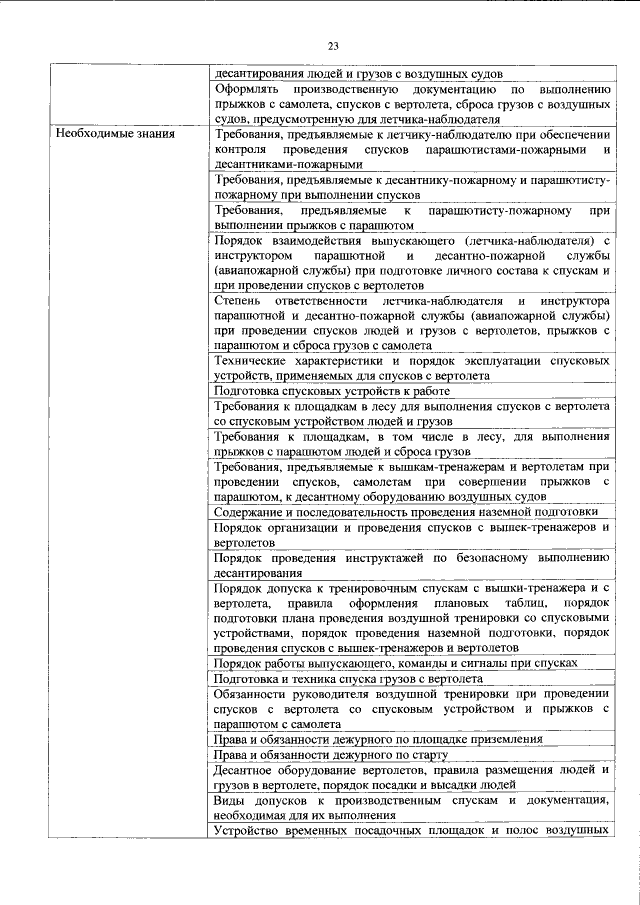 23

|  |  |
|---|---|
|  | десантирования людей и грузов с воздушных судов |
|  | Оформлять производственную документацию по выполнению прыжков с самолета, спусков с вертолета, сброса грузов с воздушных судов, предусмотренную для летчика-наблюдателя |
| Необходимые знания | Требования, предъявляемые к летчику-наблюдателю при обеспечении контроля проведения спусков парашютистами-пожарными и десантниками-пожарными |
|  | Требования, предъявляемые к десантнику-пожарному и парашютисту-пожарному при выполнении спусков |
|  | Требования, предъявляемые к парашютисту-пожарному при выполнении прыжков с парашютом |
|  | Порядок взаимодействия выпускающего (летчика-наблюдателя) с инструктором парашютной и десантно-пожарной службы (авиапожарной службы) при подготовке личного состава к спускам и при проведении спусков с вертолетов |
|  | Степень ответственности летчика-наблюдателя и инструктора парашютной и десантно-пожарной службы (авиапожарной службы) при проведении спусков людей и грузов с вертолетов, прыжков с парашютом и сброса грузов с самолета |
|  | Технические характеристики и порядок эксплуатации спусковых устройств, применяемых для спусков с вертолета |
|  | Подготовка спусковых устройств к работе |
|  | Требования к площадкам в лесу для выполнения спусков с вертолета со спусковым устройством людей и грузов |
|  | Требования к площадкам, в том числе в лесу, для выполнения прыжков с парашютом людей и сброса грузов |
|  | Требования, предъявляемые к вышкам-тренажерам и вертолетам при проведении спусков, самолетам при совершении прыжков с парашютом, к десантному оборудованию воздушных судов |
|  | Содержание и последовательность проведения наземной подготовки |
|  | Порядок организации и проведения спусков с вышек-тренажеров и вертолетов |
|  | Порядок проведения инструктажей по безопасному выполнению десантирования |
|  | Порядок допуска к тренировочным спускам с вышки-тренажера и с вертолета, правила оформления плановых таблиц, порядок подготовки плана проведения воздушной тренировки со спусковыми устройствами, порядок проведения наземной подготовки, порядок проведения спусков с вышек-тренажеров и вертолетов |
|  | Порядок работы выпускающего, команды и сигналы при спусках |
|  | Подготовка и техника спуска грузов с вертолета |
|  | Обязанности руководителя воздушной тренировки при проведении спусков с вертолета со спусковым устройством и прыжков с парашютом с самолета |
|  | Права и обязанности дежурного по площадке приземления |
|  | Права и обязанности дежурного по старту |
|  | Десантное оборудование вертолетов, правила размещения людей и грузов в вертолете, порядок посадки и высадки людей |
|  | Виды допусков к производственным спускам и документация, необходимая для их выполнения |
|  | Устройство временных посадочных площадок и полос воздушных |